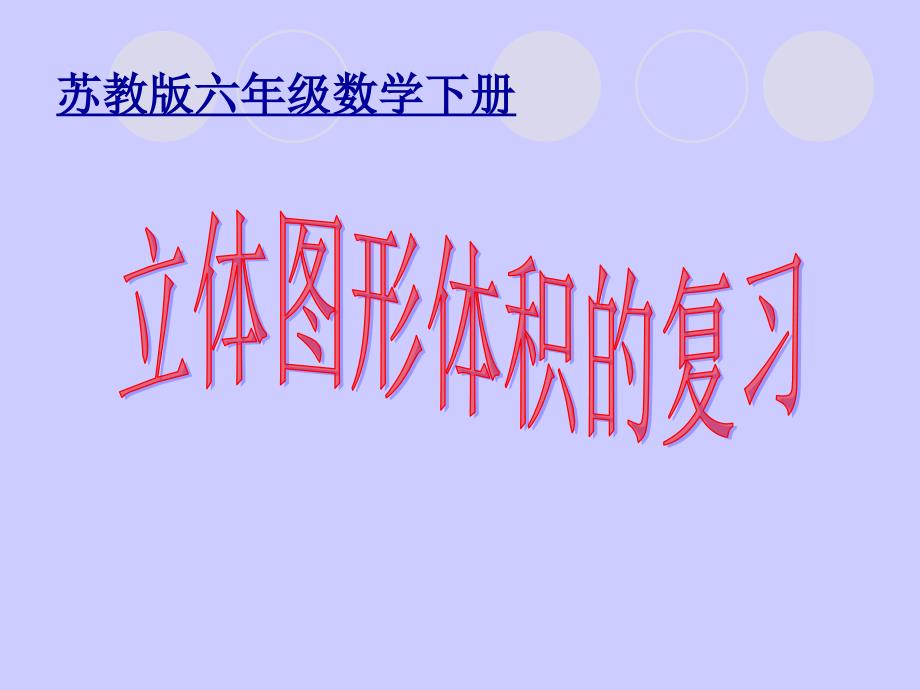 苏教版六年级数学下册

立体图形体积的复习